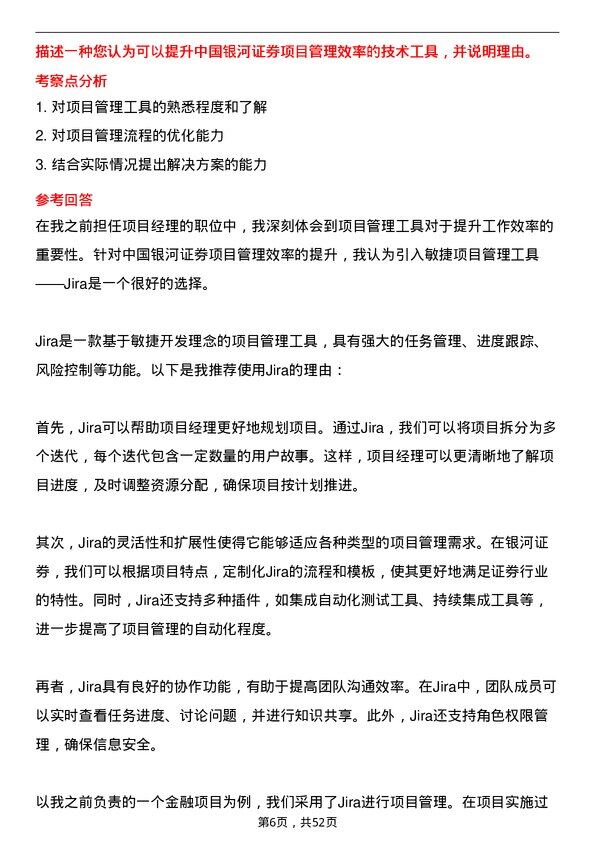 描述一种您认为可以提升中国银河证券项目管理效率的技术工具，并说明理由。

考察点分析

1. 对项目管理工具的熟悉程度和了解
2. 对项目管理流程的优化能力
3. 结合实际情况提出解决方案的能力

参考回答

在我之前担任项目经理的职位中，我深刻体会到项目管理工具对于提升工作效率的重要性。针对中国银河证券项目管理效率的提升，我认为引入敏捷项目管理工具——Jira是一个很好的选择。

Jira是一款基于敏捷开发理念的项目管理工具，具有强大的任务管理、进度跟踪、风险控制等功能。以下是我推荐使用Jira的理由：

首先，Jira可以帮助项目经理更好地规划项目。通过Jira，我们可以将项目拆分为多个迭代，每个迭代包含一定数量的用户故事。这样，项目经理可以更清晰地了解项目进度，及时调整资源分配，确保项目按计划推进。

其次，Jira的灵活性和扩展性使得它能够适应各种类型的项目管理需求。在银河证券，我们可以根据项目特点，定制化Jira的流程和模板，使其更好地满足证券行业的特性。同时，Jira还支持多种插件，如集成自动化测试工具、持续集成工具等，进一步提高了项目管理的自动化程度。

再者，Jira具有良好的协作功能，有助于提高团队沟通效率。在Jira中，团队成员可以实时查看任务进度、讨论问题，并进行知识共享。此外，Jira还支持角色权限管理，确保信息安全。

以我之前负责的一个金融项目为例，我们采用了Jira进行项目管理。在项目实施过

第6页，共52页